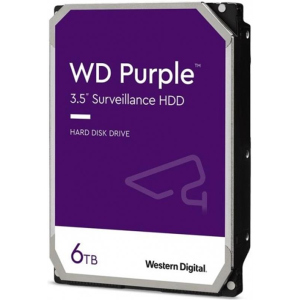 WD Purple™
3.5" Surveillance HDD

HARD DISK DRIVE

6TB

Western Digital.